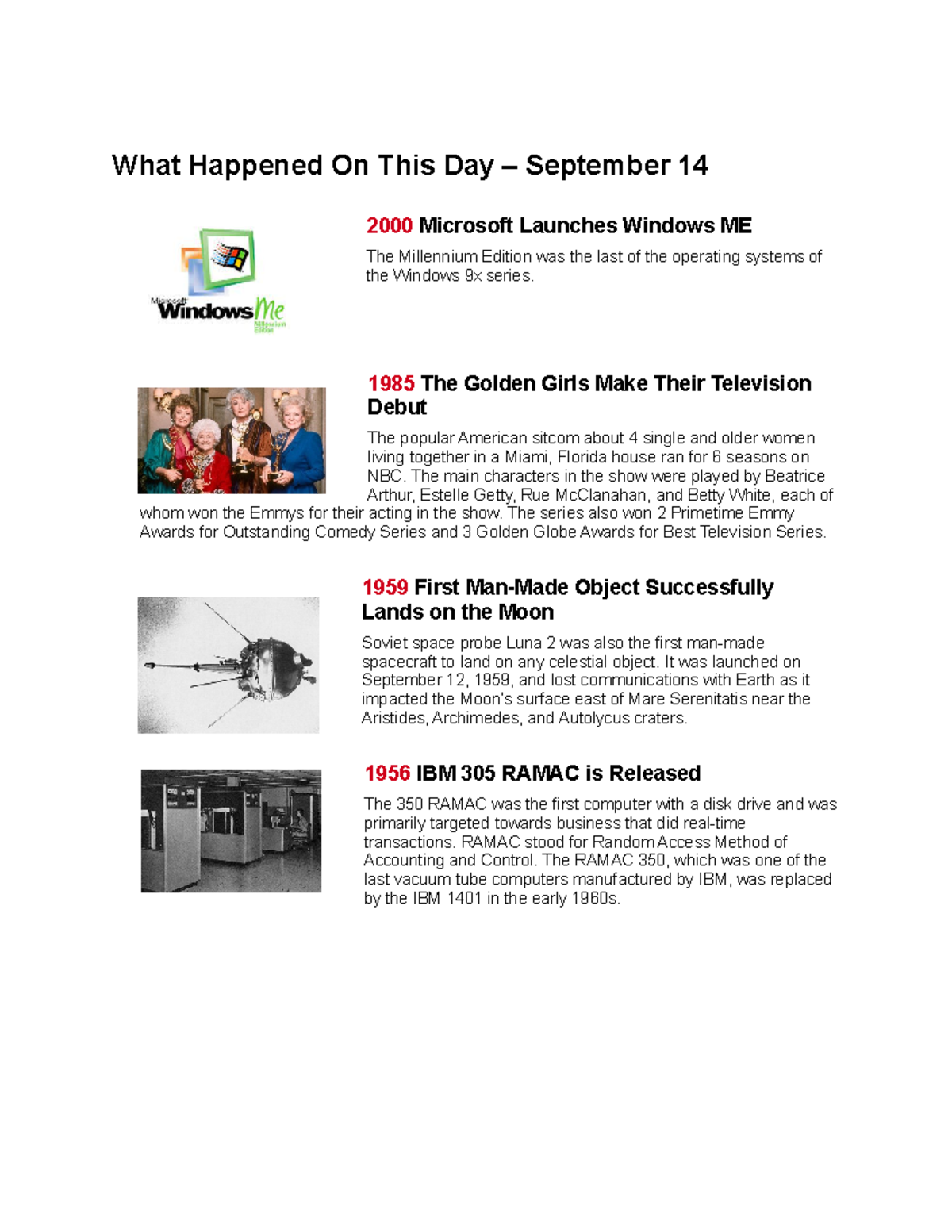 What Happened On This Day – September 14

Microsoft Windows Me Millennium Edition

2000 Microsoft Launches Windows ME

The Millennium Edition was the last of the operating systems of the Windows 9x series.

1985 The Golden Girls Make Their Television Debut

The popular American sitcom about 4 single and older women living together in a Miami, Florida house ran for 6 seasons on NBC. The main characters in the show were played by Beatrice Arthur, Estelle Getty, Rue McClanahan, and Betty White, each of whom won the Emmys for their acting in the show. The series also won 2 Primetime Emmy Awards for Outstanding Comedy Series and 3 Golden Globe Awards for Best Television Series.

1959 First Man-Made Object Successfully Lands on the Moon

Soviet space probe Luna 2 was also the first man-made spacecraft to land on any celestial object. It was launched on September 12, 1959, and lost communications with Earth as it impacted the Moon's surface east of Mare Serenitatis near the Aristides, Archimedes, and Autolycus craters.

1956 IBM 305 RAMAC is Released

The 350 RAMAC was the first computer with a disk drive and was primarily targeted towards business that did real-time transactions. RAMAC stood for Random Access Method of Accounting and Control. The RAMAC 350, which was one of the last vacuum tube computers manufactured by IBM, was replaced by the IBM 1401 in the early 1960s.